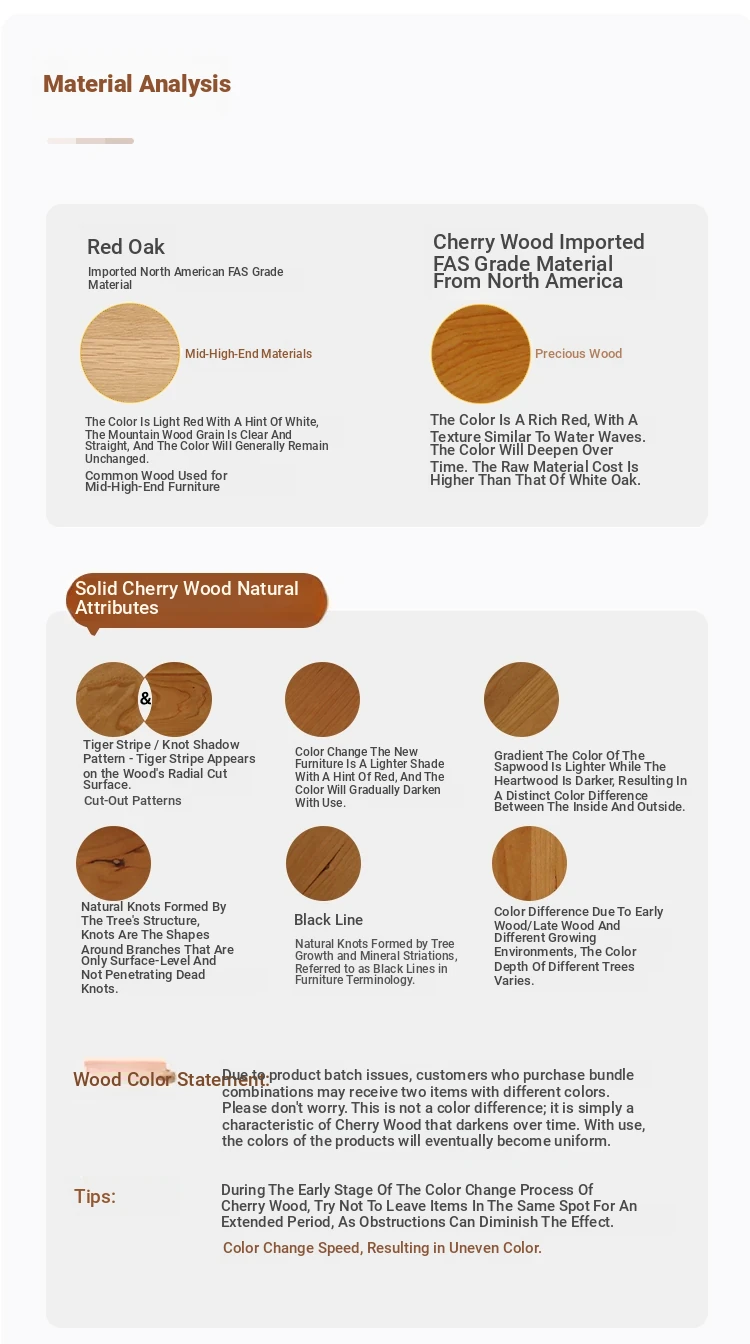 Material Analysis

Red Oak

Imported North American FAS Grade Material

Mid-High-End Materials

The Color Is Light Red With A Hint Of White, The Mountain Wood Grain Is Clear And Straight, And The Color Will Generally Remain Unchanged.

Common Wood Used for Mid-High-End Furniture

Cherry Wood Imported FAS Grade Material From North America

Precious Wood

The Color Is A Rich Red, With A Texture Similar To Water Waves. The Color Will Deepen Over Time. The Raw Material Cost Is Higher Than That Of White Oak.

Solid Cherry Wood Natural Attributes

&

Tiger Stripe / Knot Shadow Pattern - Tiger Stripe Appears on the Wood's Radial Cut Surface.

Cut-Out Patterns

Color Change The New Furniture Is A Lighter Shade With A Hint Of Red, And The Color Will Gradually Darken With Use.

Gradient The Color Of The Sapwood Is Lighter While The Heartwood Is Darker, Resulting In A Distinct Color Difference Between The Inside And Outside.

Natural Knots Formed By The Tree's Structure, Knots Are The Shapes Around Branches That Are Only Surface-Level And Not Penetrating Dead Knots.

Black Line

Natural Knots Formed by Tree Growth and Mineral Striations, Referred to as Black Lines in Furniture Terminology.

Color Difference Due To Early Wood/Late Wood And Different Growing Environments, The Color Depth Of Different Trees Varies.

Wood Color Statement:

Due to product batch issues, customers who purchase bundle combinations may receive two items with different colors. Please don't worry. This is not a color difference; it is simply a characteristic of Cherry Wood that darkens over time. With use, the colors of the products will eventually become uniform.

Tips:

During The Early Stage Of The Color Change Process Of Cherry Wood, Try Not To Leave Items In The Same Spot For An Extended Period, As Obstructions Can Diminish The Effect.

Color Change Speed, Resulting in Uneven Color.